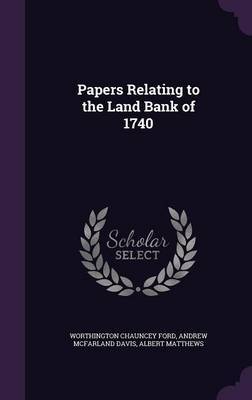 Papers Relating to the Land Bank of 1740

Scholar SELECT

WORTHINGTON CHAUNCEY FORD, ANDREW MCFARLAND DAVIS, ALBERT MATTHEWS